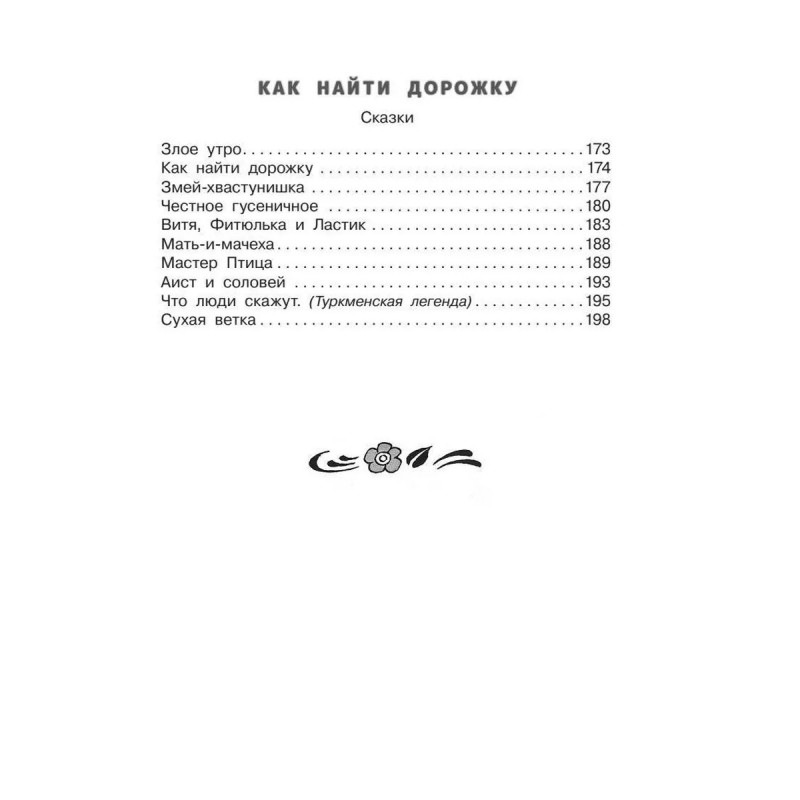 КАК НАЙТИ ДОРОЖКУ

Сказки

Злое утро 173
Как найти дорожку 174
Змей-хвастунишка 177
Честное гусеничное 180
Витя, Фитюлька и Ластик 183
Мать-и-мачеха 188
Мастер Птица 189
Аист и соловей 193
Что люди скажут. (Туркменская легенда) 195
Сухая ветка 198